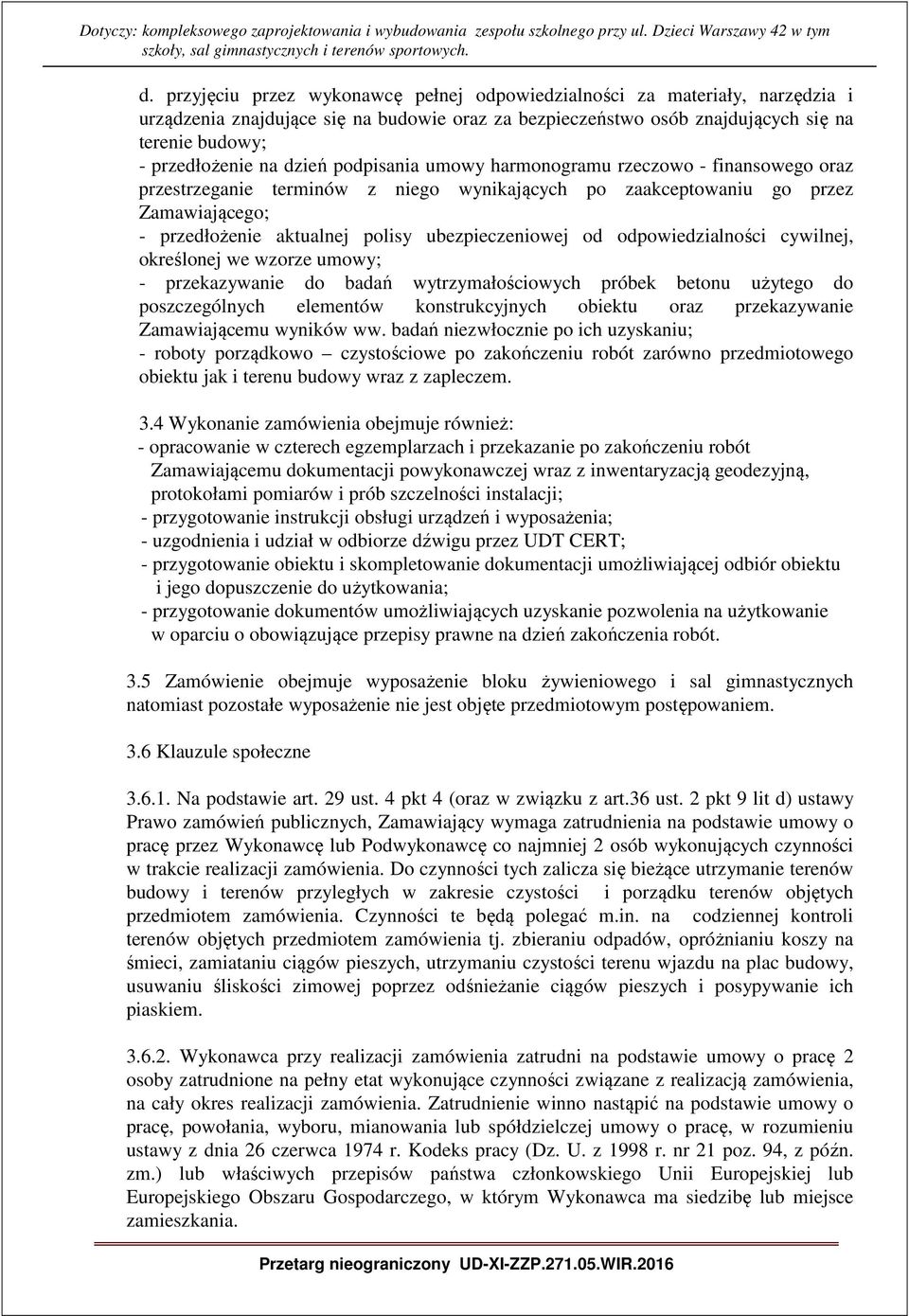 Dotyczy: kompleksowego zaprojektowania i wybudowania zespołu szkolnego przy ul. Dzieci Warszawy 42 w tym szkoły, sal gimnastycznych i terenów sportowych.

d. przyjęciu przez wykonawcę pełnej odpowiedzialności za materiały, narzędzia i urządzenia znajdujące się na budowie oraz za bezpieczeństwo osób znajdujących się na terenie budowy;
- przedłożenie na dzień podpisania umowy harmonogramu rzeczowo - finansowego oraz przestrzeganie terminów z niego wynikających po zaakceptowaniu go przez Zamawiającego;
- przedłożenie aktualnej polisy ubezpieczeniowej od odpowiedzialności cywilnej, określonej we wzorze umowy;
- przekazywanie do badań wytrzymałościowych próbek betonu użytego do poszczególnych elementów konstrukcyjnych obiektu oraz przekazywanie Zamawiającemu wyników ww. badań niezwłocznie po ich uzyskaniu;
- roboty porządkowo – czystościowe po zakończeniu robót zarówno przedmiotowego obiektu jak i terenu budowy wraz z zapleczem.

3.4 Wykonanie zamówienia obejmuje również:
- opracowanie w czterech egzemplarzach i przekazanie po zakończeniu robót Zamawiającemu dokumentacji powykonawczej wraz z inwentaryzacją geodezyjną, protokołami pomiarów i prób szczelności instalacji;
- przygotowanie instrukcji obsługi urządzeń i wyposażenia;
- uzgodnienia i udział w odbiorze dźwigu przez UDT CERT;
- przygotowanie obiektu i skompletowanie dokumentacji umożliwiającej odbiór obiektu i jego dopuszczenie do użytkowania;
- przygotowanie dokumentów umożliwiających uzyskanie pozwolenia na użytkowanie w oparciu o obowiązujące przepisy prawne na dzień zakończenia robót.

3.5 Zamówienie obejmuje wyposażenie bloku żywieniowego i sal gimnastycznych natomiast pozostałe wyposażenie nie jest objęte przedmiotowym postępowaniem.

3.6 Klauzule społeczne

3.6.1. Na podstawie art. 29 ust. 4 pkt 4 (oraz w związku z art.36 ust. 2 pkt 9 lit d) ustawy Prawo zamówień publicznych, Zamawiający wymaga zatrudnienia na podstawie umowy o pracę przez Wykonawcę lub Podwykonawcę co najmniej 2 osób wykonujących czynności w trakcie realizacji zamówienia. Do czynności tych zalicza się bieżące utrzymanie terenów budowy i terenów przyległych w zakresie czystości i porządku terenów objętych przedmiotem zamówienia. Czynności te będą polegać m.in. na codziennej kontroli terenów objętych przedmiotem zamówienia tj. zbieraniu odpadów, opróżnianiu koszy na śmieci, zamiataniu ciągów pieszych, utrzymaniu czystości terenu wjazdu na plac budowy, usuwaniu śliskości zimowej poprzez odśnieżanie ciągów pieszych i posypywanie ich piaskiem.

3.6.2. Wykonawca przy realizacji zamówienia zatrudni na podstawie umowy o pracę 2 osoby zatrudnione na pełny etat wykonujące czynności związane z realizacją zamówienia, na cały okres realizacji zamówienia. Zatrudnienie winno nastąpić na podstawie umowy o pracę, powołania, wyboru, mianowania lub spółdzielczej umowy o pracę, w rozumieniu ustawy z dnia 26 czerwca 1974 r. Kodeks pracy (Dz. U. z 1998 r. nr 21 poz. 94, z późn. zm.) lub właściwych przepisów państwa członkowskiego Unii Europejskiej lub Europejskiego Obszaru Gospodarczego, w którym Wykonawca ma siedzibę lub miejsce zamieszkania.

Przetarg nieograniczony UD-XI-ZZP.271.05.WIR.2016